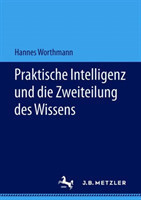 Hannes Worthmann

Praktische Intelligenz und die Zweiteilung des Wissens

J.B. METZLER